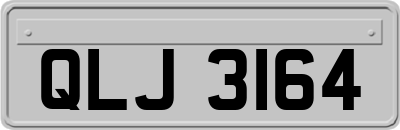 QLJ 3164